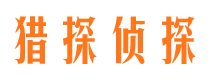 猎探侦探